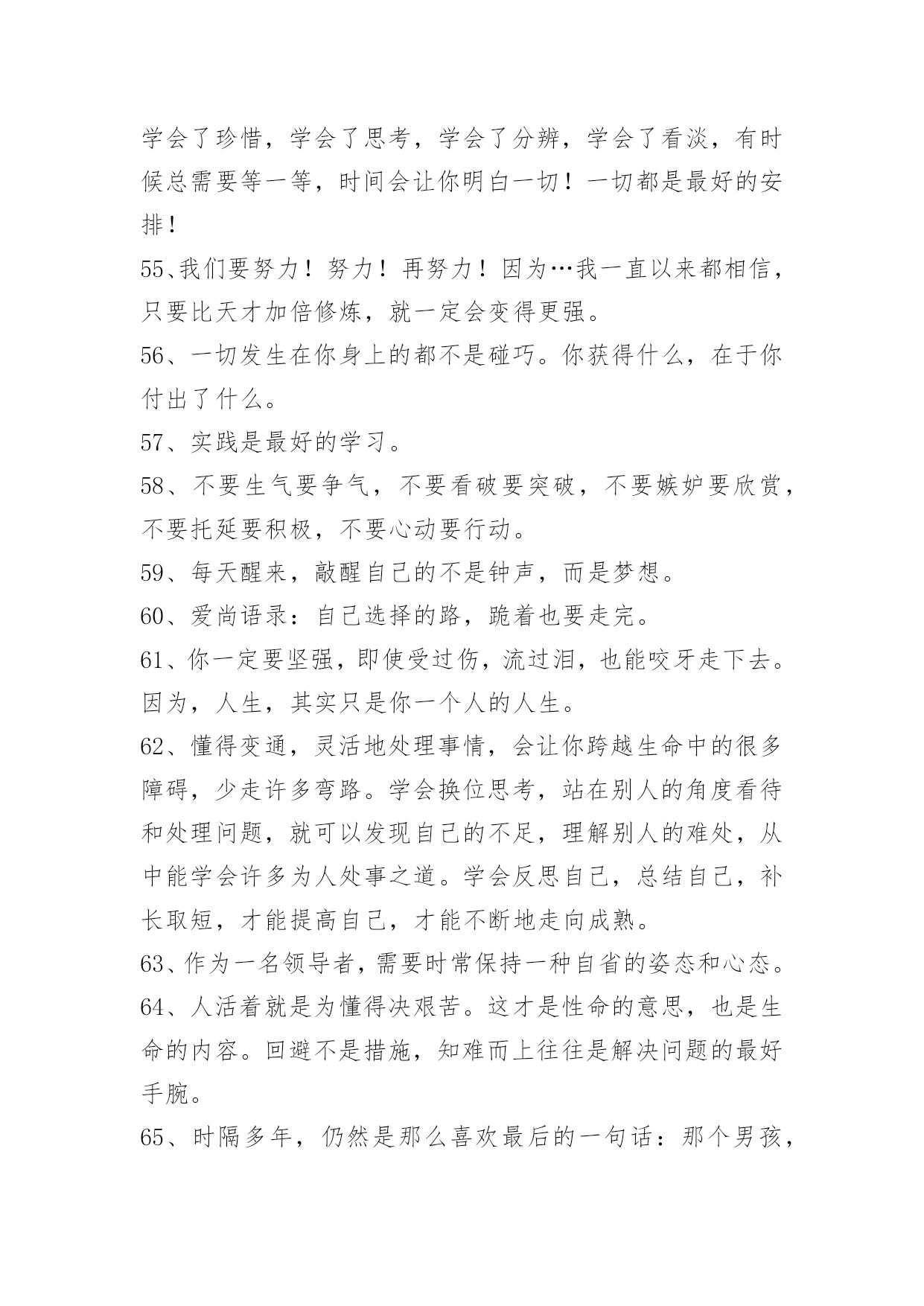 学会了珍惜，学会了思考，学会了分辨，学会了看淡，有时候总需要等一等，时间会让你明白一切！一切都是最好的安排！

55、我们要努力！努力！再努力！因为…我一直以来都相信，只要比天才加倍修炼，就一定会变得更强。

56、一切发生在你身上的都不是碰巧。你获得什么，在于你付出了什么。

57、实践是最好的学习。

58、不要生气要争气，不要看破要突破，不要嫉妒要欣赏，不要托延要积极，不要心动要行动。

59、每天醒来，敲醒自己的不是钟声，而是梦想。

60、爱尚语录：自己选择的路，跪着也要走完。

61、你一定要坚强，即使受过伤，流过泪，也能咬牙走下去。因为，人生，其实只是你一个人的人生。

62、懂得变通，灵活地处理事情，会让你跨越生命中的很多障碍，少走许多弯路。学会换位思考，站在别人的角度看待和处理问题，就可以发现自己的不足，理解别人的难处，从中能学会许多为人处事之道。学会反思自己，总结自己，补长取短，才能提高自己，才能不断地走向成熟。

63、作为一名领导者，需要时常保持一种自省的姿态和心态。

64、人活着就是为懂得决艰苦。这才是性命的意思，也是生命的内容。回避不是措施，知难而上往往是解决问题的最好手腕。

65、时隔多年，仍然是那么喜欢最后的一句话：那个男孩，